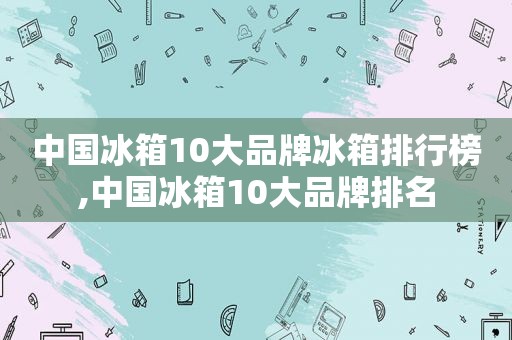 中国冰箱10大品牌冰箱排行榜,中国冰箱10大品牌排名

STATIONERY